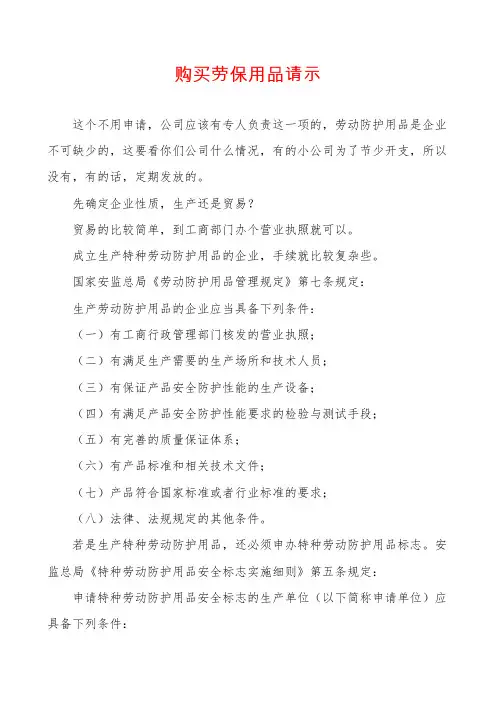 购买劳保用品请示

这个不用申请，公司应该有专人负责这一项的，劳动防护用品是企业不可缺少的，这要看你们公司什么情况，有的小公司为了节少开支，所以没有，有的话，定期发放的。

先确定企业性质，生产还是贸易？

贸易的比较简单，到工商部门办个营业执照就可以。

成立生产特种劳动防护用品的企业，手续就比较复杂些。

国家安监总局《劳动防护用品管理规定》第七条规定：

生产劳动防护用品的企业应当具备下列条件：

（一）有工商行政管理部门核发的营业执照；

（二）有满足生产需要的生产场所和技术人员；

（三）有保证产品安全防护性能的生产设备；

（四）有满足产品安全防护性能要求的检验与测试手段；

（五）有完善的质量保证体系；

（六）有产品标准和相关技术文件；

（七）产品符合国家标准或者行业标准的要求；

（八）法律、法规规定的其他条件。

若是生产特种劳动防护用品，还必须申办特种劳动防护用品标志。安监总局《特种劳动防护用品安全标志实施细则》第五条规定：

申请特种劳动防护用品安全标志的生产单位（以下简称申请单位）应具备下列条件：